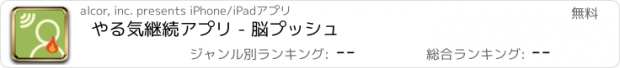 alcor, inc. presents iPhone/iPadアプリ

無料

やる気継続アプリ - 脳プッシュ

ジャンル別ランキング: --

総合ランキング: --